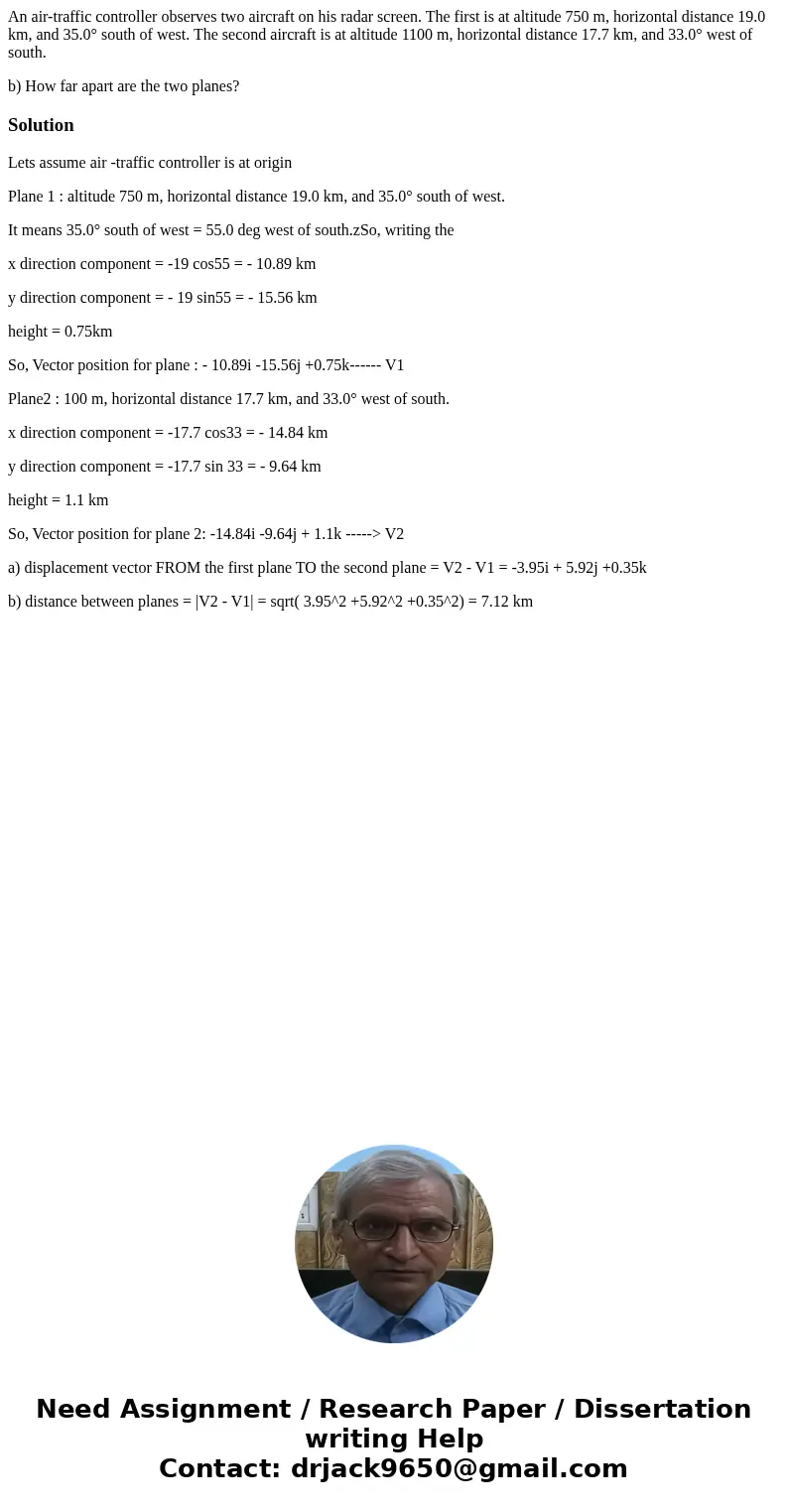 An air-traffic controller observes two aircraft on his radar screen. The first is at altitude 750 m, horizontal distance 19.0 km, and 35.0° south of west. The second aircraft is at altitude 1100 m, horizontal distance 17.7 km, and 33.0° west of south.

b) How far apart are the two planes?

Solution

Lets assume air -traffic controller is at origin

Plane 1 : altitude 750 m, horizontal distance 19.0 km, and 35.0° south of west.

It means 35.0° south of west = 55.0 deg west of south.zSo, writing the

x direction component = -19 cos55 = - 10.89 km

y direction component = - 19 sin55 = - 15.56 km

height = 0.75km

So, Vector position for plane : - 10.89i -15.56j +0.75k------ V1

Plane2 : 100 m, horizontal distance 17.7 km, and 33.0° west of south.

x direction component = -17.7 cos33 = - 14.84 km

y direction component = -17.7 sin 33 = - 9.64 km

height = 1.1 km

So, Vector position for plane 2: -14.84i -9.64j + 1.1k -----> V2

a) displacement vector FROM the first plane TO the second plane = V2 - V1 = -3.95i + 5.92j +0.35k

b) distance between planes = |V2 - V1| = sqrt( 3.95^2 +5.92^2 +0.35^2) = 7.12 km

Need Assignment / Research Paper / Dissertation writing Help
Contact: drjack9650@gmail.com